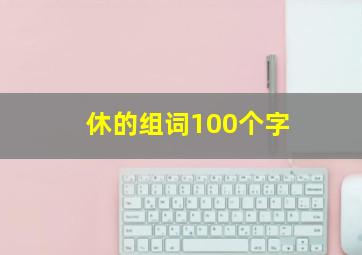 休的组词100个字